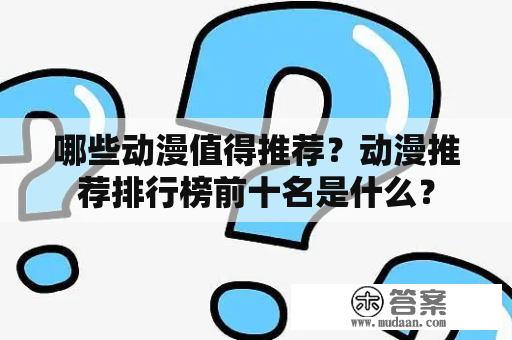 哪些动漫值得推荐？动漫推荐排行榜前十名是什么？

木 答案
www.mudaan.com